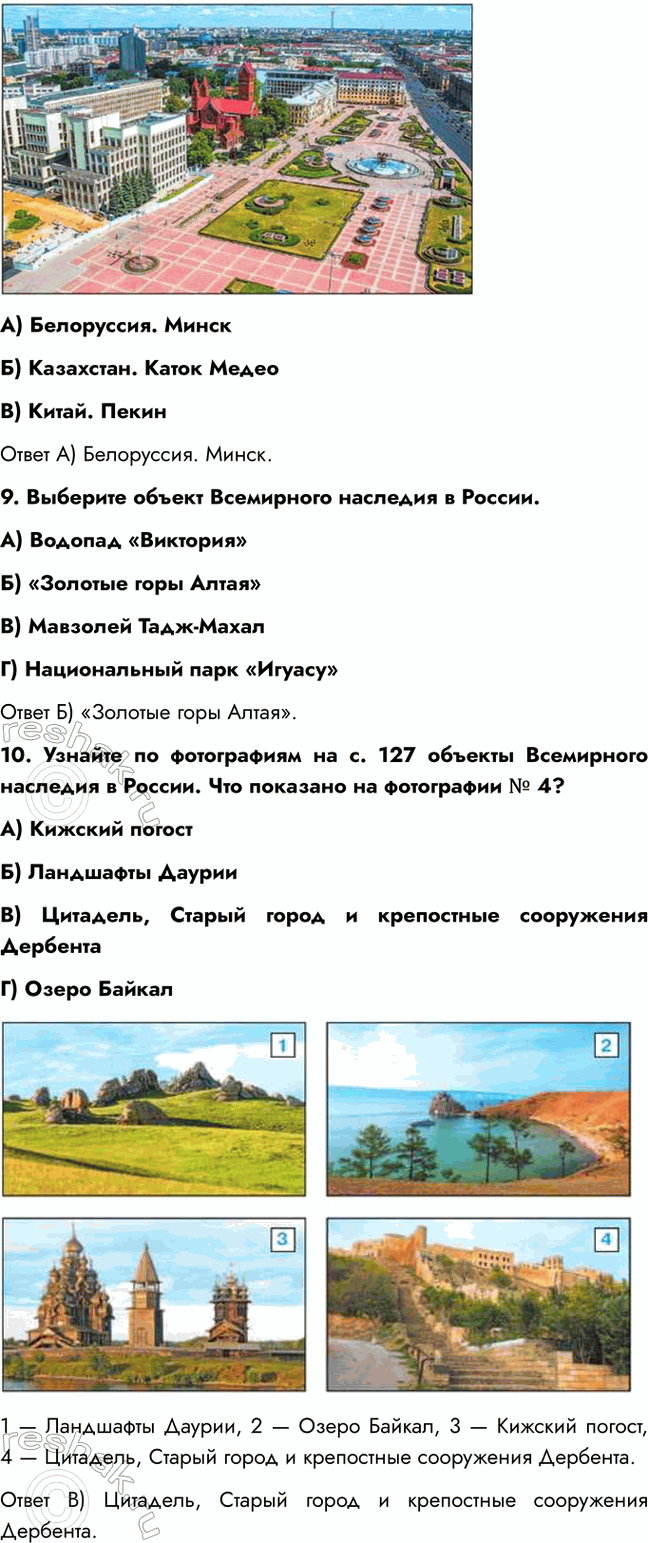 А) Белоруссия. Минск

Б) Казахстан. Каток Медео

В) Китай. Пекин

Ответ А) Белоруссия. Минск.

9. Выберите объект Всемирного наследия в России.

А) Водопад «Виктория»

Б) «Золотые горы Алтая»

В) Мавзолей Тадж-Махал

Г) Национальный парк «Игуасу»

Ответ Б) «Золотые горы Алтая».

10. Узнайте по фотографиям на с. 127 объекты Всемирного наследия в России. Что показано на фотографии № 4?

А) Кижский погост

Б) Ландшафты Даурии

В) Цитадель, Старый город и крепостные сооружения Дербента

Г) Озеро Байкал

1

2

3

4

1 — Ландшафты Даурии, 2 — Озеро Байкал, 3 — Кижский погост, 4 — Цитадель, Старый город и крепостные сооружения Дербента.

Ответ В) Цитадель, Старый город и крепостные сооружения Дербента.

reshak.ru